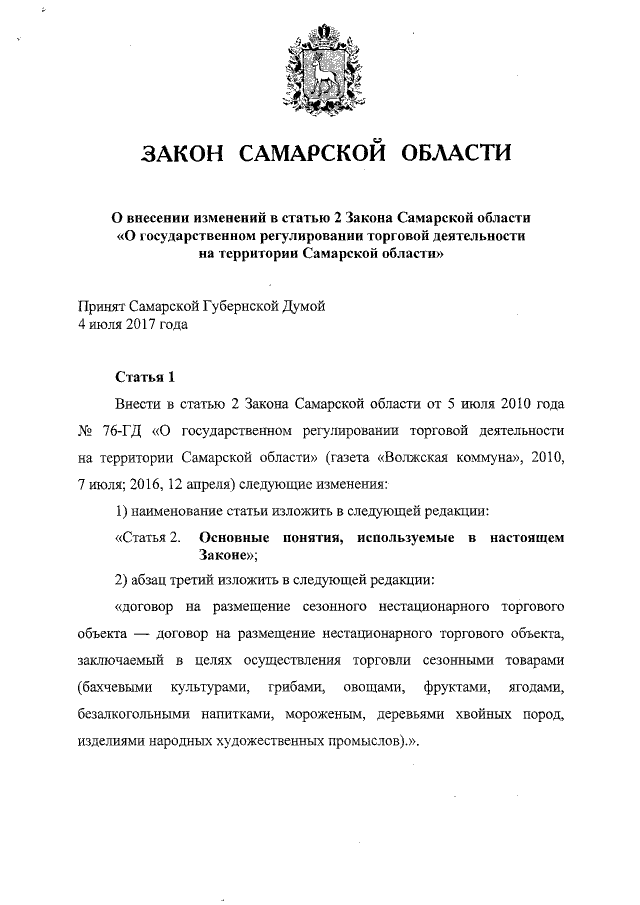 ЗАКОН САМАРСКОЙ ОБЛАСТИ

О внесении изменений в статью 2 Закона Самарской области «О государственном регулировании торговой деятельности на территории Самарской области»

Принят Самарской Губернской Думой
4 июля 2017 года

Статья 1

Внести в статью 2 Закона Самарской области от 5 июля 2010 года № 76-ГД «О государственном регулировании торговой деятельности на территории Самарской области» (газета «Волжская коммуна», 2010, 7 июля; 2016, 12 апреля) следующие изменения:

1) наименование статьи изложить в следующей редакции:

«Статья 2. Основные понятия, используемые в настоящем Законе»;

2) абзац третий изложить в следующей редакции:

«договор на размещение сезонного нестационарного торгового объекта — договор на размещение нестационарного торгового объекта, заключаемый в целях осуществления торговли сезонными товарами (бахчевыми культурами, грибами, овощами, фруктами, ягодами, безалкогольными напитками, мороженым, деревьями хвойных пород, изделиями народных художественных промыслов).».